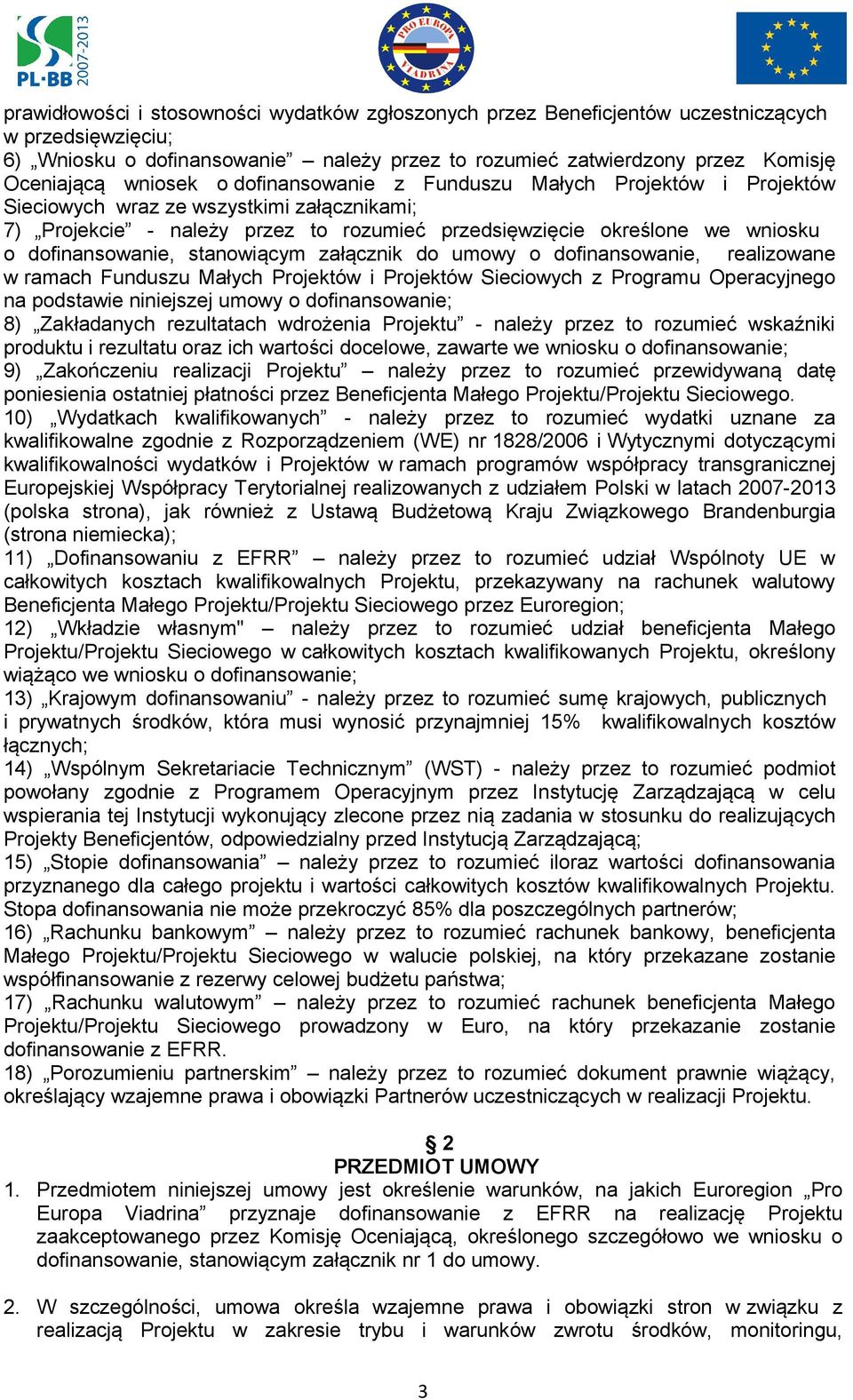 PL·BB 2007-2013

PRO EUROPA VIADRINA

prawidłowości i stosowności wydatków zgłoszonych przez Beneficjentów uczestniczących w przedsięwzięciu;
6) „Wniosku o dofinansowanie” – należy przez to rozumieć zatwierdzony przez Komisję Oceniającą wniosek o dofinansowanie z Funduszu Małych Projektów i Projektów Sieciowych wraz ze wszystkimi załącznikami;
7) „Projekcie” - należy przez to rozumieć przedsięwzięcie określone we wniosku o dofinansowanie, stanowiącym załącznik do umowy o dofinansowanie, realizowane w ramach Funduszu Małych Projektów i Projektów Sieciowych z Programu Operacyjnego na podstawie niniejszej umowy o dofinansowanie;
8) „Zakładanych rezultatach wdrożenia Projektu” - należy przez to rozumieć wskaźniki produktu i rezultatu oraz ich wartości docelowe, zawarte we wniosku o dofinansowanie;
9) „Zakończeniu realizacji Projektu” – należy przez to rozumieć przewidywaną datę poniesienia ostatniej płatności przez Beneficjenta Małego Projektu/Projektu Sieciowego.
10) „Wydatkach kwalifikowanych” - należy przez to rozumieć wydatki uznane za kwalifikowalne zgodnie z Rozporządzeniem (WE) nr 1828/2006 i Wytycznymi dotyczącymi kwalifikowalności wydatków i Projektów w ramach programów współpracy transgranicznej Europejskiej Współpracy Terytorialnej realizowanych z udziałem Polski w latach 2007-2013 (polska strona), jak również z Ustawą Budżetową Kraju Związkowego Brandenburgia (strona niemiecka);
11) „Dofinansowaniu z EFRR” – należy przez to rozumieć udział Wspólnoty UE w całkowitych kosztach kwalifikowalnych Projektu, przekazywany na rachunek walutowy Beneficjenta Małego Projektu/Projektu Sieciowego przez Euroregion;
12) „Wkładzie własnym" – należy przez to rozumieć udział beneficjenta Małego Projektu/Projektu Sieciowego w całkowitych kosztach kwalifikowanych Projektu, określony wiążąco we wniosku o dofinansowanie;
13) „Krajowym dofinansowaniu” - należy przez to rozumieć sumę krajowych, publicznych i prywatnych środków, która musi wynosić przynajmniej 15% kwalifikowalnych kosztów łącznych;
14) „Wspólnym Sekretariacie Technicznym” (WST) - należy przez to rozumieć podmiot powołany zgodnie z Programem Operacyjnym przez Instytucję Zarządzającą w celu wspierania tej Instytucji wykonujący zlecone przez nią zadania w stosunku do realizujących Projekty Beneficjentów, odpowiedzialny przed Instytucją Zarządzającą;
15) „Stopie dofinansowania” – należy przez to rozumieć iloraz wartości dofinansowania przyznanego dla całego projektu i wartości całkowitych kosztów kwalifikowalnych Projektu. Stopa dofinansowania nie może przekroczyć 85% dla poszczególnych partnerów;
16) „Rachunku bankowym” – należy przez to rozumieć rachunek bankowy, beneficjenta Małego Projektu/Projektu Sieciowego w walucie polskiej, na który przekazane zostanie współfinansowanie z rezerwy celowej budżetu państwa;
17) „Rachunku walutowym” – należy przez to rozumieć rachunek beneficjenta Małego Projektu/Projektu Sieciowego prowadzony w Euro, na który przekazanie zostanie dofinansowanie z EFRR.
18) „Porozumieniu partnerskim” – należy przez to rozumieć dokument prawnie wiążący, określający wzajemne prawa i obowiązki Partnerów uczestniczących w realizacji Projektu.

§ 2
PRZEDMIOT UMOWY
1. Przedmiotem niniejszej umowy jest określenie warunków, na jakich Euroregion „Pro Europa Viadrina” przyznaje dofinansowanie z EFRR na realizację Projektu zaakceptowanego przez Komisję Oceniającą, określonego szczegółowo we wniosku o dofinansowanie, stanowiącym załącznik nr 1 do umowy.

2. W szczególności, umowa określa wzajemne prawa i obowiązki stron w związku z realizacją Projektu w zakresie trybu i warunków zwrotu środków, monitoringu,

3